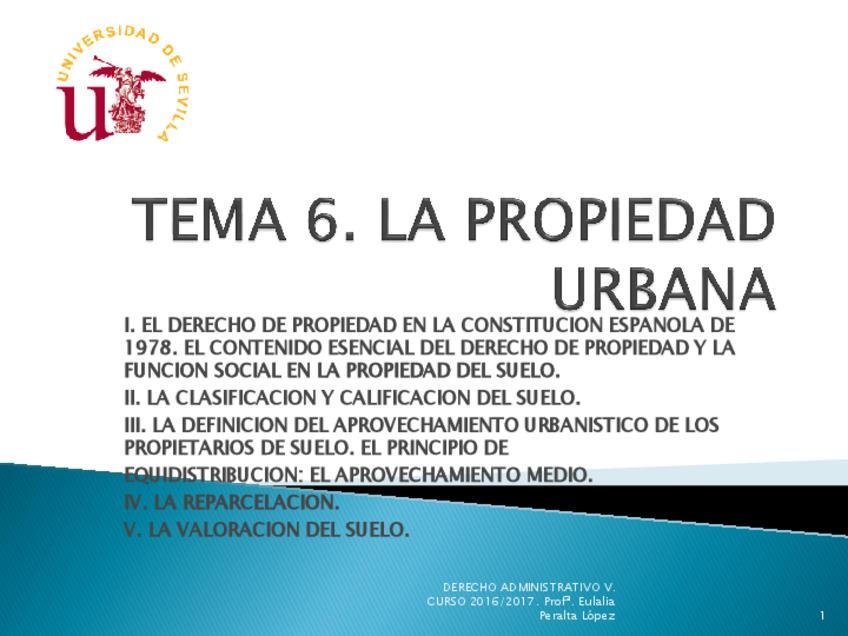 UNIVERSIDAD DE SEVILLA

TEMA 6. LA PROPIEDAD URBANA

I. EL DERECHO DE PROPIEDAD EN LA CONSTITUCION ESPANOLA DE 1978. EL CONTENIDO ESENCIAL DEL DERECHO DE PROPIEDAD Y LA FUNCION SOCIAL EN LA PROPIEDAD DEL SUELO.

II. LA CLASIFICACION Y CALIFICACION DEL SUELO.

III. LA DEFINICION DEL APROVECHAMIENTO URBANISTICO DE LOS PROPIETARIOS DE SUELO. EL PRINCIPIO DE EQUIDISTRIBUCION: EL APROVECHAMIENTO MEDIO.

IV. LA REPARCELACION.

V. LA VALORACION DEL SUELO.

DERECHO ADMINISTRATIVO V. CURSO 2016/2017. Profª. Eulalia Peralta López

1